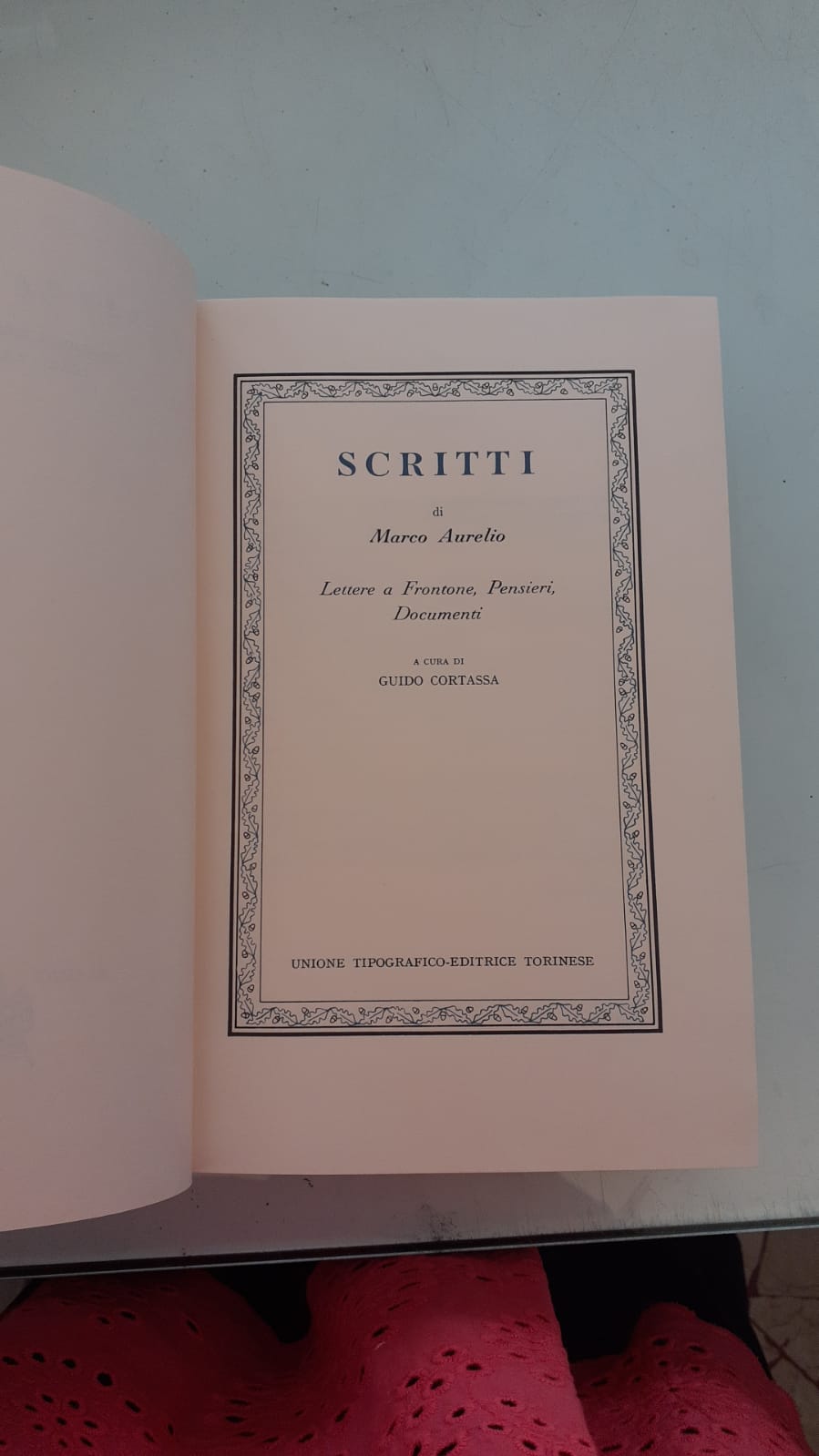 SCRITTI

di

Marco Aurelio

Lettere a Frontone, Pensieri, Documenti

A CURA DI

GUIDO CORTASSA

UNIONE TIPOGRAFICO-EDITRICE TORINESE